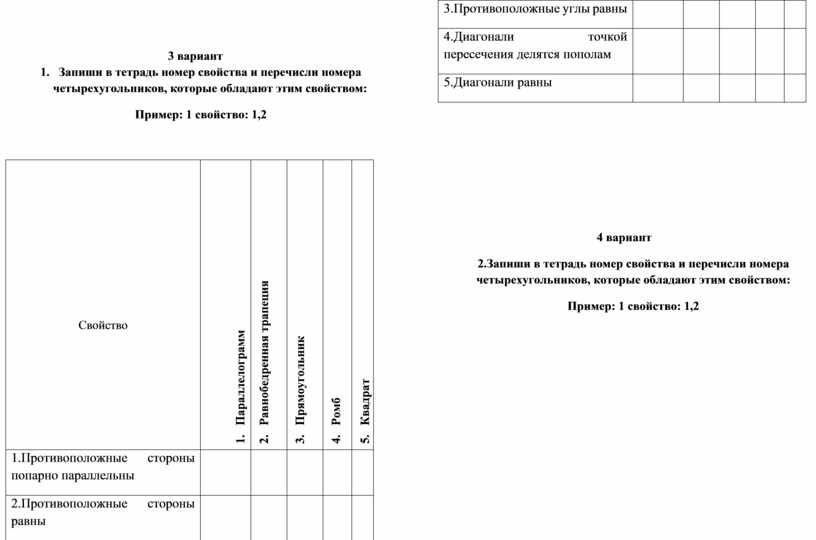 3 вариант

1. Запиши в тетрадь номер свойства и перечисли номера четырехугольников, которые обладают этим свойством:

Пример: 1 свойство: 1,2

| Свойство | 1. Параллелограмм | 2. Равнобедренная трапеция | 3. Прямоугольник | 4. Ромб | 5. Квадрат |
|---|---|---|---|---|---|
| 1.Противоположные стороны попарно параллельны | | | | | |
| 2.Противоположные стороны равны | | | | | |

| | | | | | |
|---|---|---|---|---|---|
| 3.Противоположные углы равны | | | | | |
| 4.Диагонали точкой пересечения делятся пополам | | | | | |
| 5.Диагонали равны | | | | | |

4 вариант

2.Запиши в тетрадь номер свойства и перечисли номера четырехугольников, которые обладают этим свойством:

Пример: 1 свойство: 1,2